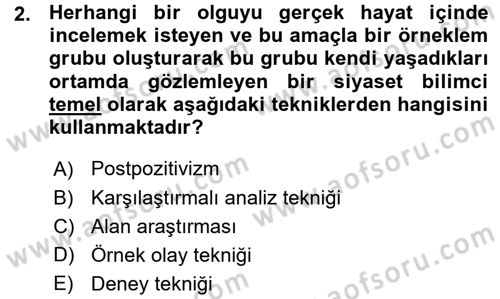 2. Herhangi bir olguyu gerçek hayat içinde incelemek isteyen ve bu amaçla bir örneklem grubu oluşturarak bu grubu kendi yaşadıkları ortamda gözlemleyen bir siyaset bilimci temel olarak aşağıdaki tekniklerden hangisini kullanmaktadır?

A) Postpozitivizm
B) Karşılaştırmalı analiz tekniği
C) Alan araştırması
D) Örnek olay tekniği
E) Deney tekniği

www.aofsoru.com